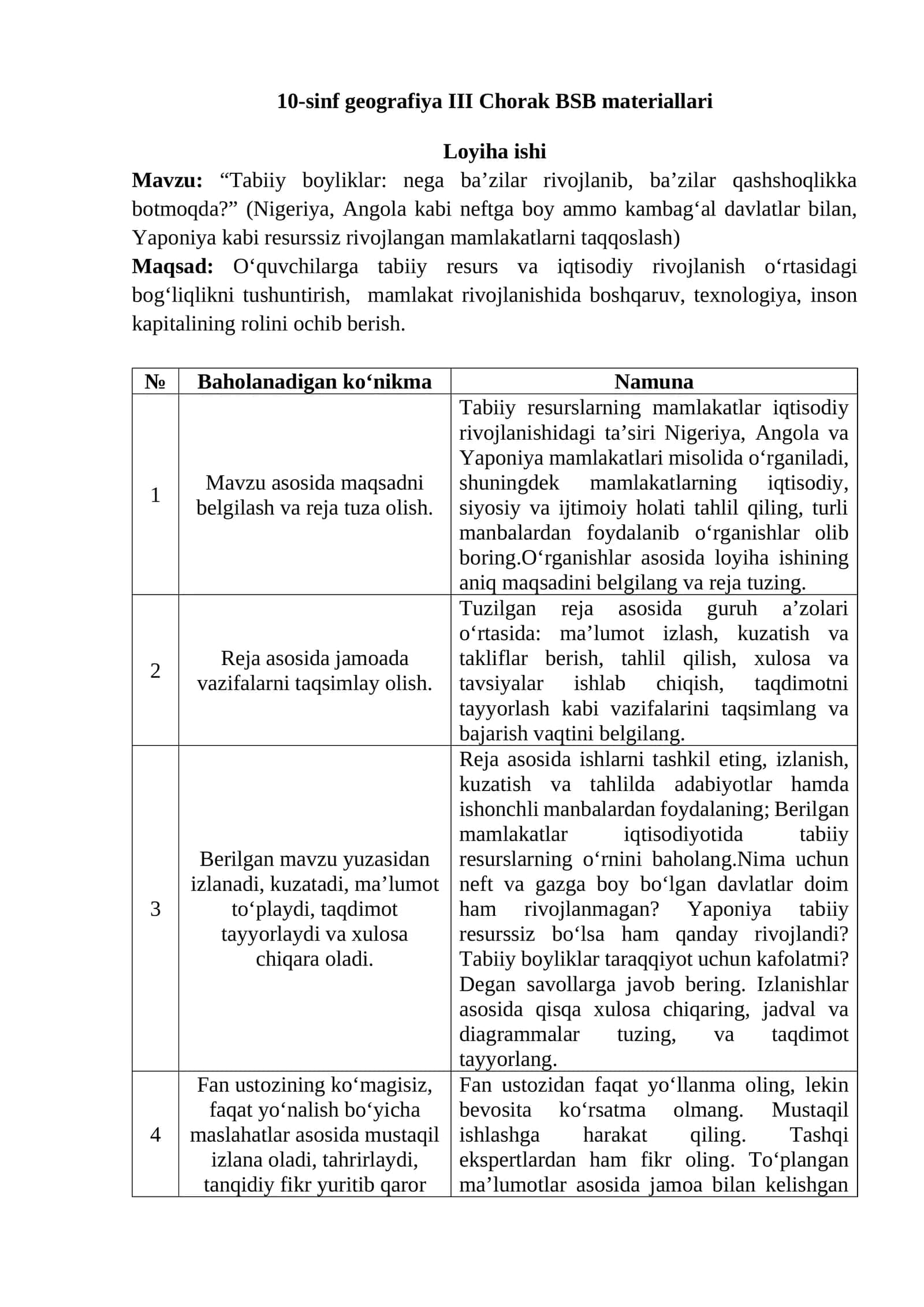 10-sinf geografiya III Chorak BSB materiallari

Loyiha ishi

Mavzu: "Tabiiy boyliklar: nega ba'zilar rivojlanib, ba'zilar qashshoqlikka botmoqda?" (Nigeriya, Angola kabi neftga boy ammo kambag'al davlatlar bilan, Yaponiya kabi resurssiz rivojlangan mamlakatlarni taqqoslash)

Maqsad: O'quvchilarga tabiiy resurs va iqtisodiy rivojlanish o'rtasidagi bog'liqlikni tushuntirish, mamlakat rivojlanishida boshqaruv, texnologiya, inson kapitalining rolini ochib berish.

| № | Baholanadigan ko'nikma | Namuna |
|---|---|---|
| 1 | Mavzu asosida maqsadni belgilash va reja tuza olish. | Tabiiy resurslarning mamlakatlar iqtisodiy rivojlanishidagi ta'siri Nigeriya, Angola va Yaponiya mamlakatlari misolida o'rganiladi, shuningdek mamlakatlarning iqtisodiy, siyosiy va ijtimoiy holati tahlil qiling, turli manbalardan foydalanib o'rganishlar olib boring.O'rganishlar asosida loyiha ishining aniq maqsadini belgilang va reja tuzing. |
| 2 | Reja asosida jamoada vazifalarni taqsimlay olish. | Tuzilgan reja asosida guruh a'zolari o'rtasida: ma'lumot izlash, kuzatish va takliflar berish, tahlil qilish, xulosa va tavsiyalar ishlab chiqish, taqdimotni tayyorlash kabi vazifalarini taqsimlang va bajarish vaqtini belgilang. |
| 3 | Berilgan mavzu yuzasidan izlanadi, kuzatadi, ma'lumot to'playdi, taqdimot tayyorlaydi va xulosa chiqara oladi. | Reja asosida ishlarni tashkil eting, izlanish, kuzatish va tahlilda adabiyotlar hamda ishonchli manbalardan foydalaning; Berilgan mamlakatlar iqtisodiyotida tabiiy resurslarning o'rnini baholang.Nima uchun neft va gazga boy bo'lgan davlatlar doim ham rivojlanmagan? Yaponiya tabiiy resurssiz bo'lsa ham qanday rivojlandi? Tabiiy boyliklar taraqqiyot uchun kafolatmi? Degan savollarga javob bering. Izlanishlar asosida qisqa xulosa chiqaring, jadval va diagrammalar tuzing, va taqdimot tayyorlang. |
| 4 | Fan ustozining ko'magisiz, faqat yo'nalish bo'yicha maslahatlar asosida mustaqil izlana oladi, tahrirlaydi, tanqidiy fikr yuritib qaror | Fan ustozidan faqat yo'llanma oling, lekin bevosita ko'rsatma olmang. Mustaqil ishlashga harakat qiling. Tashqi ekspertlardan ham fikr oling. To'plangan ma'lumotlar asosida jamoa bilan kelishgan |